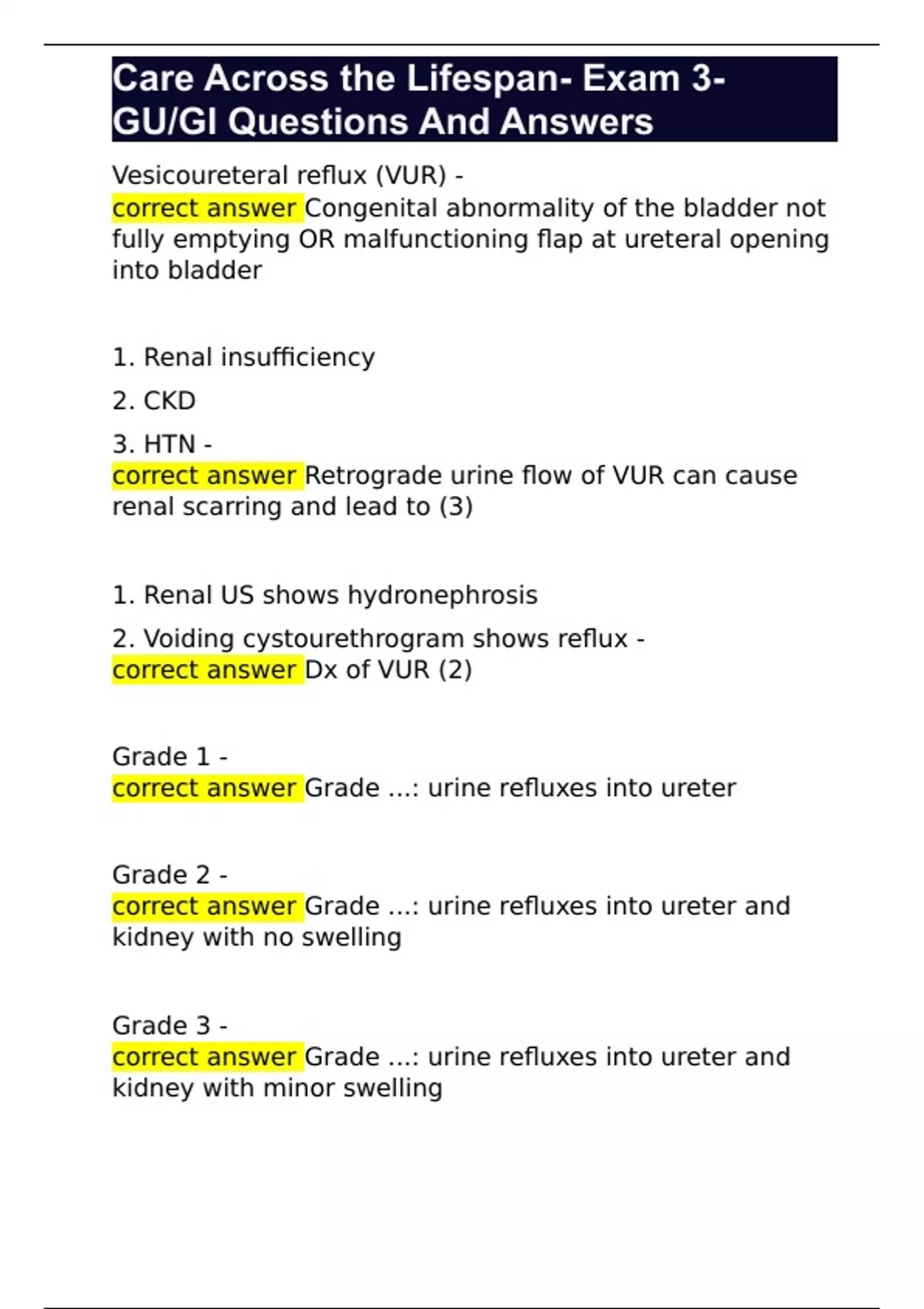 Care Across the Lifespan- Exam 3- GU/GI Questions And Answers

Vesicoureteral reflux (VUR) -
correct answer Congenital abnormality of the bladder not fully emptying OR malfunctioning flap at ureteral opening into bladder

1. Renal insufficiency

2. CKD

3. HTN -
correct answer Retrograde urine flow of VUR can cause renal scarring and lead to (3)

1. Renal US shows hydronephrosis

2. Voiding cystourethrogram shows reflux -
correct answer Dx of VUR (2)

Grade 1 -
correct answer Grade ...: urine refluxes into ureter

Grade 2 -
correct answer Grade ...: urine refluxes into ureter and kidney with no swelling

Grade 3 -
correct answer Grade ...: urine refluxes into ureter and kidney with minor swelling